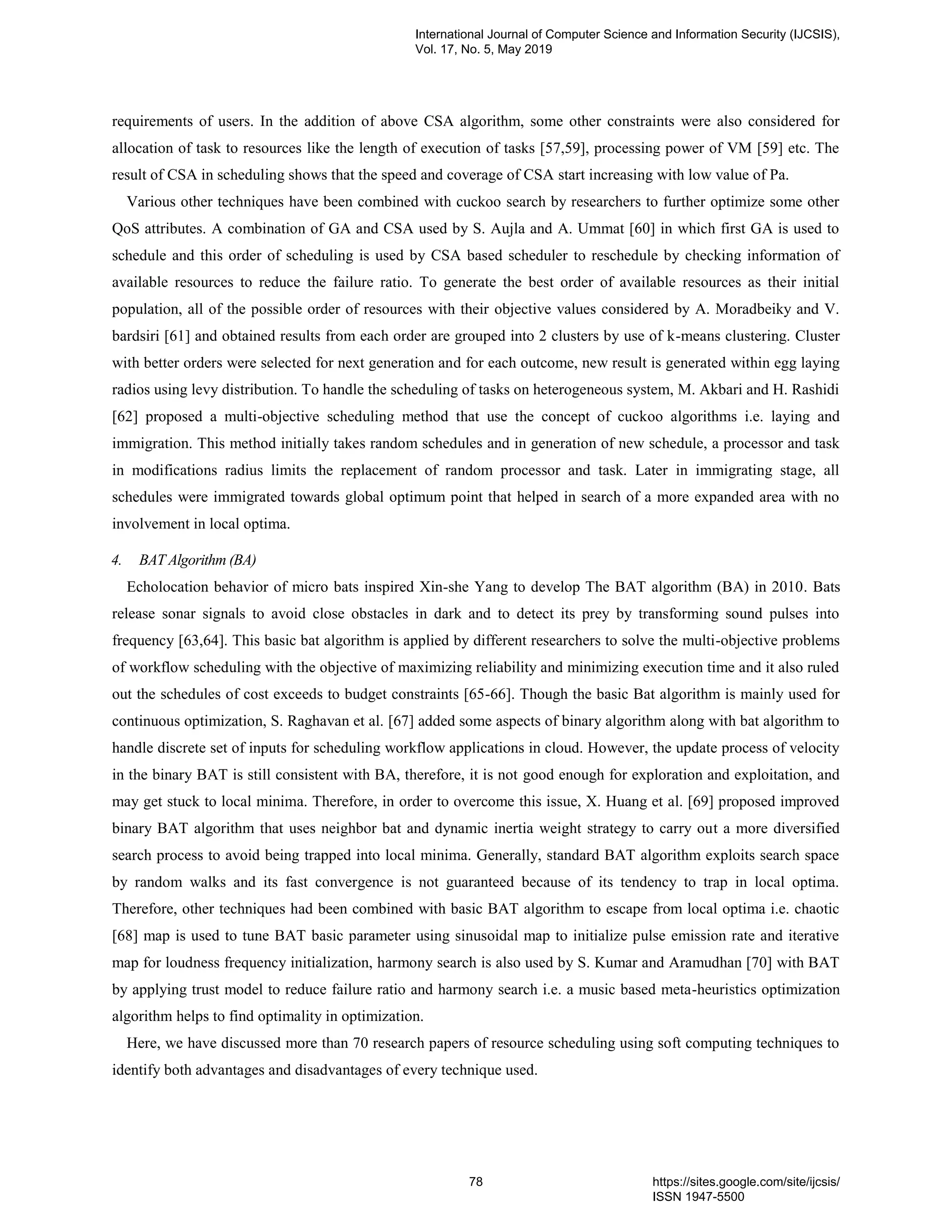 International Journal of Computer Science and Information Security (IJCSIS), Vol. 17, No. 5, May 2019

requirements of users. In the addition of above CSA algorithm, some other constraints were also considered for allocation of task to resources like the length of execution of tasks [57,59], processing power of VM [59] etc. The result of CSA in scheduling shows that the speed and coverage of CSA start increasing with low value of Pa.

Various other techniques have been combined with cuckoo search by researchers to further optimize some other QoS attributes. A combination of GA and CSA used by S. Aujla and A. Ummat [60] in which first GA is used to schedule and this order of scheduling is used by CSA based scheduler to reschedule by checking information of available resources to reduce the failure ratio. To generate the best order of available resources as their initial population, all of the possible order of resources with their objective values considered by A. Moradbeiky and V. bardsiri [61] and obtained results from each order are grouped into 2 clusters by use of k-means clustering. Cluster with better orders were selected for next generation and for each outcome, new result is generated within egg laying radios using levy distribution. To handle the scheduling of tasks on heterogeneous system, M. Akbari and H. Rashidi [62] proposed a multi-objective scheduling method that use the concept of cuckoo algorithms i.e. laying and immigration. This method initially takes random schedules and in generation of new schedule, a processor and task in modifications radius limits the replacement of random processor and task. Later in immigrating stage, all schedules were immigrated towards global optimum point that helped in search of a more expanded area with no involvement in local optima.

4. BAT Algorithm (BA)

Echolocation behavior of micro bats inspired Xin-she Yang to develop The BAT algorithm (BA) in 2010. Bats release sonar signals to avoid close obstacles in dark and to detect its prey by transforming sound pulses into frequency [63,64]. This basic bat algorithm is applied by different researchers to solve the multi-objective problems of workflow scheduling with the objective of maximizing reliability and minimizing execution time and it also ruled out the schedules of cost exceeds to budget constraints [65-66]. Though the basic Bat algorithm is mainly used for continuous optimization, S. Raghavan et al. [67] added some aspects of binary algorithm along with bat algorithm to handle discrete set of inputs for scheduling workflow applications in cloud. However, the update process of velocity in the binary BAT is still consistent with BA, therefore, it is not good enough for exploration and exploitation, and may get stuck to local minima. Therefore, in order to overcome this issue, X. Huang et al. [69] proposed improved binary BAT algorithm that uses neighbor bat and dynamic inertia weight strategy to carry out a more diversified search process to avoid being trapped into local minima. Generally, standard BAT algorithm exploits search space by random walks and its fast convergence is not guaranteed because of its tendency to trap in local optima. Therefore, other techniques had been combined with basic BAT algorithm to escape from local optima i.e. chaotic [68] map is used to tune BAT basic parameter using sinusoidal map to initialize pulse emission rate and iterative map for loudness frequency initialization, harmony search is also used by S. Kumar and Aramudhan [70] with BAT by applying trust model to reduce failure ratio and harmony search i.e. a music based meta-heuristics optimization algorithm helps to find optimality in optimization.

Here, we have discussed more than 70 research papers of resource scheduling using soft computing techniques to identify both advantages and disadvantages of every technique used.

78

https://sites.google.com/site/ijcsis/
ISSN 1947-5500